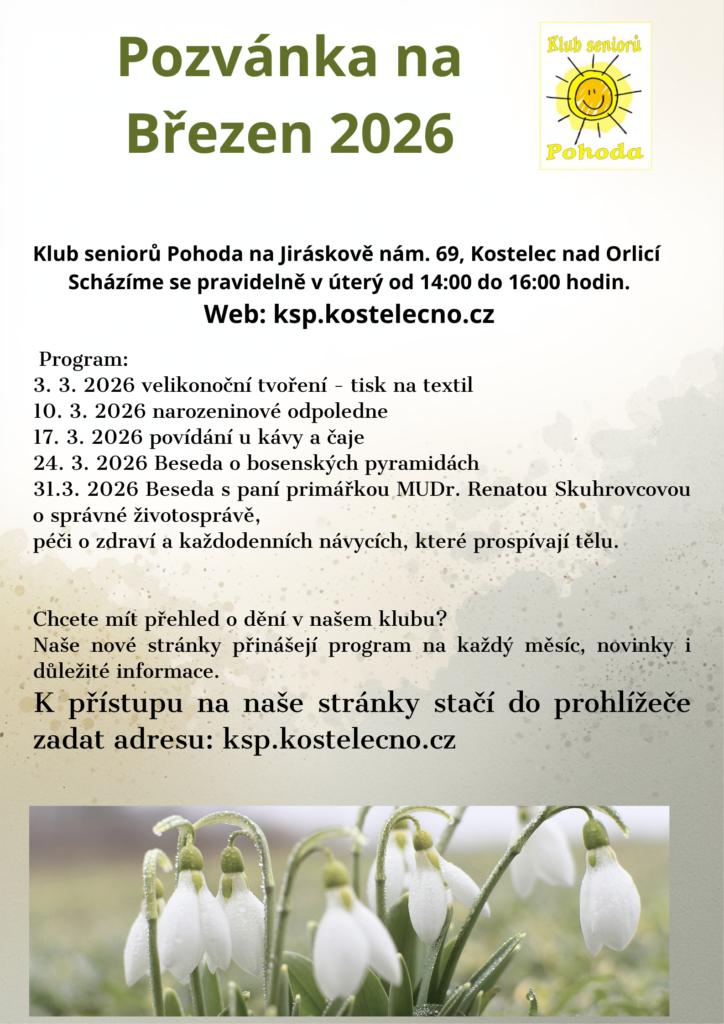 Pozvánka na Březen 2026

Klub seniorů

Pohoda

Klub seniorů Pohoda na Jiráskově nám. 69, Kostelec nad Orlicí
Scházíme se pravidelně v úterý od 14:00 do 16:00 hodin.
Web: ksp.kostelecno.cz

Program:
3. 3. 2026 velikonoční tvoření - tisk na textil
10. 3. 2026 narozeninové odpoledne
17. 3. 2026 povídání u kávy a čaje
24. 3. 2026 Beseda o bosenských pyramidách
31.3. 2026 Beseda s paní primářkou MUDr. Renatou Skuhrovcovou o správné životosprávě,
péči o zdraví a každodenních návycích, které prospívají tělu.

Chcete mít přehled o dění v našem klubu?
Naše nové stránky přinášejí program na každý měsíc, novinky i důležité informace.
K přístupu na naše stránky stačí do prohlížeče zadat adresu: ksp.kostelecno.cz